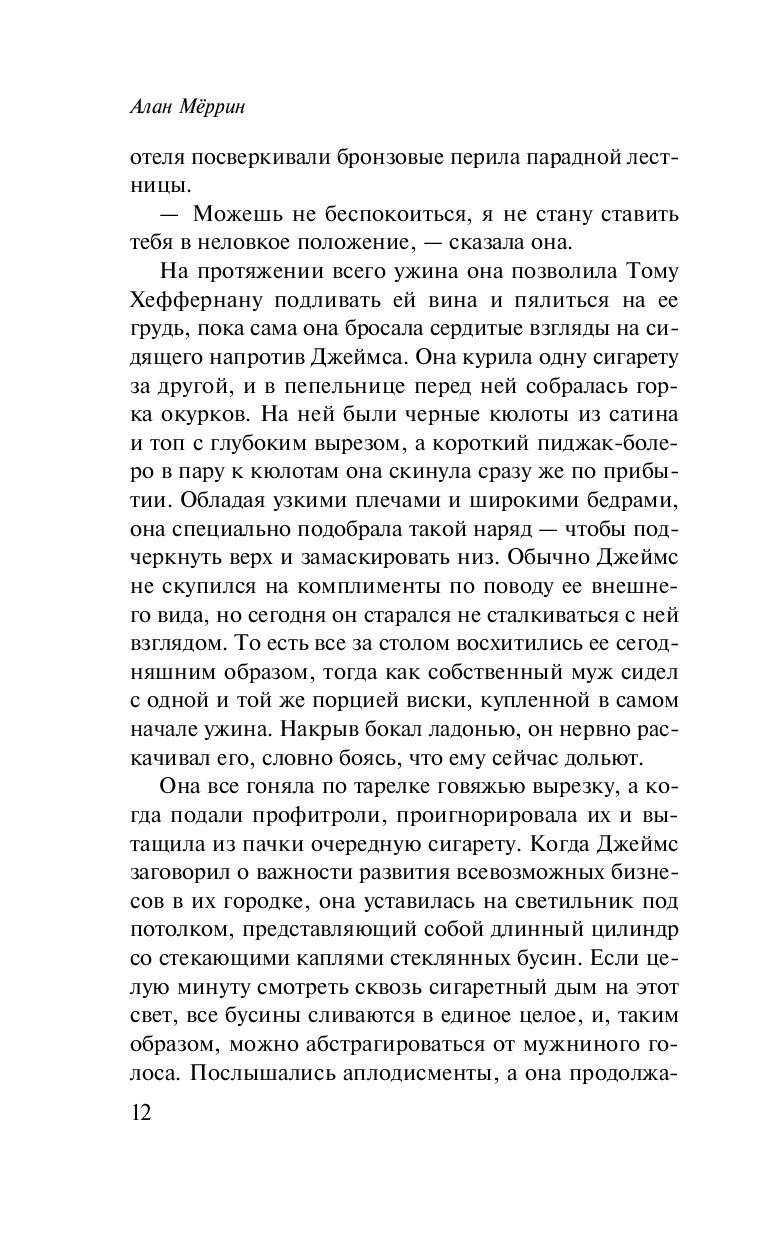 Алан Мёррин

отеля посверкивали бронзовые перила парадной лестницы.

— Можешь не беспокоиться, я не стану ставить тебя в неловкое положение, — сказала она.

На протяжении всего ужина она позволила Тому Хеффернану подливать ей вина и пялиться на ее грудь, пока сама она бросала сердитые взгляды на сидящего напротив Джеймса. Она курила одну сигарету за другой, и в пепельнице перед ней собралась горка окурков. На ней были черные кюлоты из сатина и топ с глубоким вырезом, а короткий пиджак-болеро в пару к кюлотам она скинула сразу же по прибытии. Обладая узкими плечами и широкими бедрами, она специально подобрала такой наряд — чтобы подчеркнуть верх и замаскировать низ. Обычно Джеймс не скупился на комплименты по поводу ее внешнего вида, но сегодня он старался не сталкиваться с ней взглядом. То есть все за столом восхитились ее сегодняшним образом, тогда как собственный муж сидел с одной и той же порцией виски, купленной в самом начале ужина. Накрыв бокал ладонью, он нервно раскачивал его, словно боясь, что ему сейчас дольют.

Она все гоняла по тарелке говяжью вырезку, а когда подали профитроли, проигнорировала их и вытащила из пачки очередную сигарету. Когда Джеймс заговорил о важности развития всевозможных бизнесов в их городке, она уставилась на светильник под потолком, представляющий собой длинный цилиндр со стекающими каплями стеклянных бусин. Если целую минуту смотреть сквозь сигаретный дым на этот свет, все бусины сливаются в единое целое, и, таким образом, можно абстрагироваться от мужниного голоса. Послышались аплодисменты, а она продолжа-

12